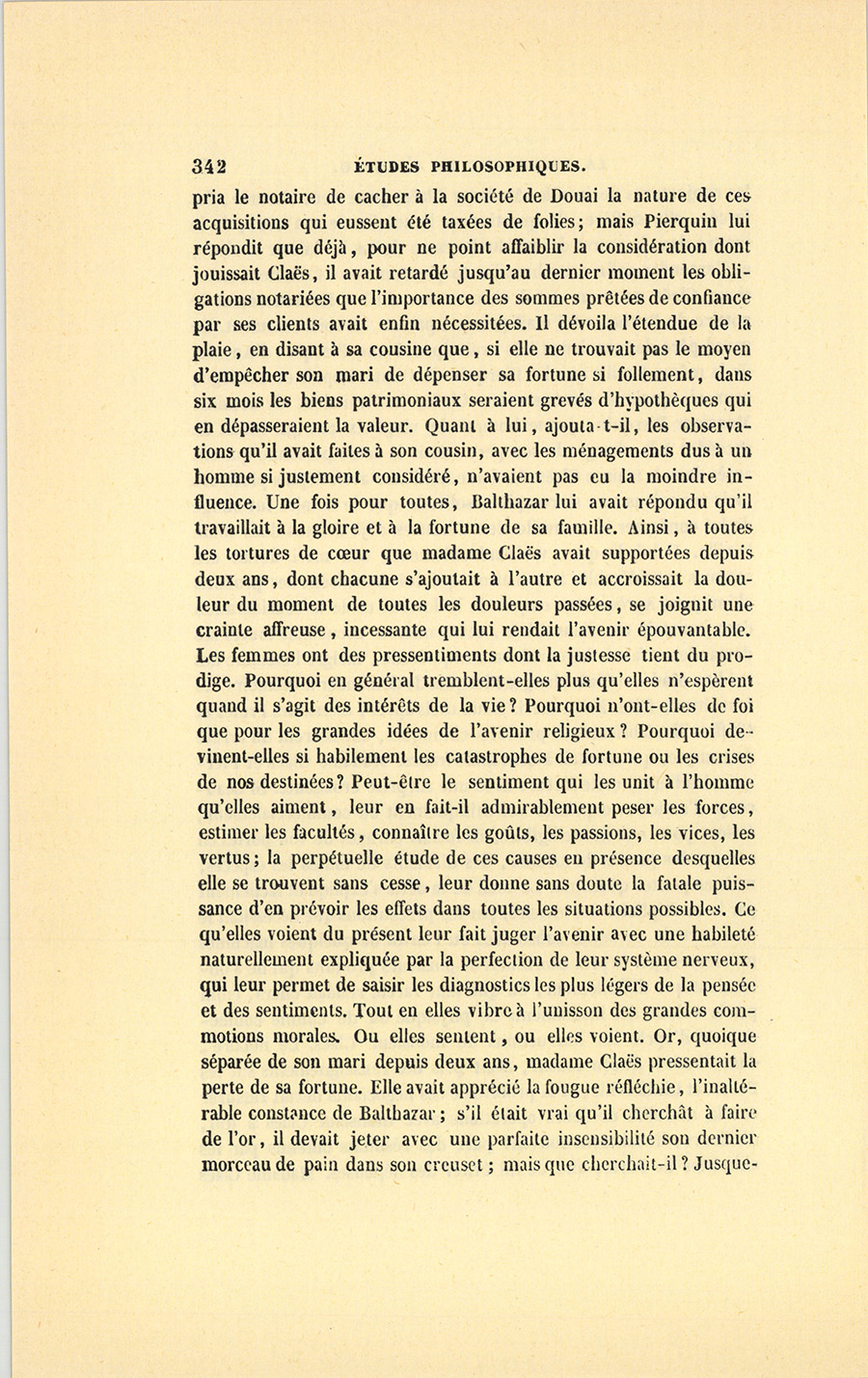 342 ÉTUDES PHILOSOPHIQUES.

pria le notaire de cacher à la société de Douai la nature de ces acquisitions qui eussent été taxées de folies; mais Pierquin lui répondit que déjà, pour ne point affaiblir la considération dont jouissait Claës, il avait retardé jusqu'au dernier moment les obligations notariées que l'importance des sommes prêtées de confiance par ses clients avait enfin nécessitées. Il dévoila l'étendue de la plaie, en disant à sa cousine que, si elle ne trouvait pas le moyen d'empêcher son mari de dépenser sa fortune si follement, dans six mois les biens patrimoniaux seraient grevés d'hypothèques qui en dépasseraient la valeur. Quant à lui, ajouta-t-il, les observations qu'il avait faites à son cousin, avec les ménagements dus à un homme si justement considéré, n'avaient pas eu la moindre influence. Une fois pour toutes, Balthazar lui avait répondu qu'il travaillait à la gloire et à la fortune de sa famille. Ainsi, à toutes les tortures de cœur que madame Claës avait supportées depuis deux ans, dont chacune s'ajoutait à l'autre et accroissait la douleur du moment de toutes les douleurs passées, se joignit une crainte affreuse, incessante qui lui rendait l'avenir épouvantable. Les femmes ont des pressentiments dont la justesse tient du prodige. Pourquoi en général tremblent-elles plus qu'elles n'espèrent quand il s'agit des intérêts de la vie? Pourquoi n'ont-elles de foi que pour les grandes idées de l'avenir religieux? Pourquoi devinent-elles si habilement les catastrophes de fortune ou les crises de nos destinées? Peut-être le sentiment qui les unit à l'homme qu'elles aiment, leur en fait-il admirablement peser les forces, estimer les facultés, connaître les goûts, les passions, les vices, les vertus; la perpétuelle étude de ces causes en présence desquelles elle se trouvent sans cesse, leur donne sans doute la fatale puissance d'en prévoir les effets dans toutes les situations possibles. Ce qu'elles voient du présent leur fait juger l'avenir avec une habileté naturellement expliquée par la perfection de leur système nerveux, qui leur permet de saisir les diagnostics les plus légers de la pensée et des sentiments. Tout en elles vibre à l'unisson des grandes commotions morales. Ou elles sentent, ou elles voient. Or, quoique séparée de son mari depuis deux ans, madame Claës pressentait la perte de sa fortune. Elle avait apprécié la fougue réfléchie, l'inaltérable constance de Balthazar; s'il était vrai qu'il cherchât à faire de l'or, il devait jeter avec une parfaite insensibilité son dernier morceau de pain dans son creuset; mais que cherchait-il? Jusque-